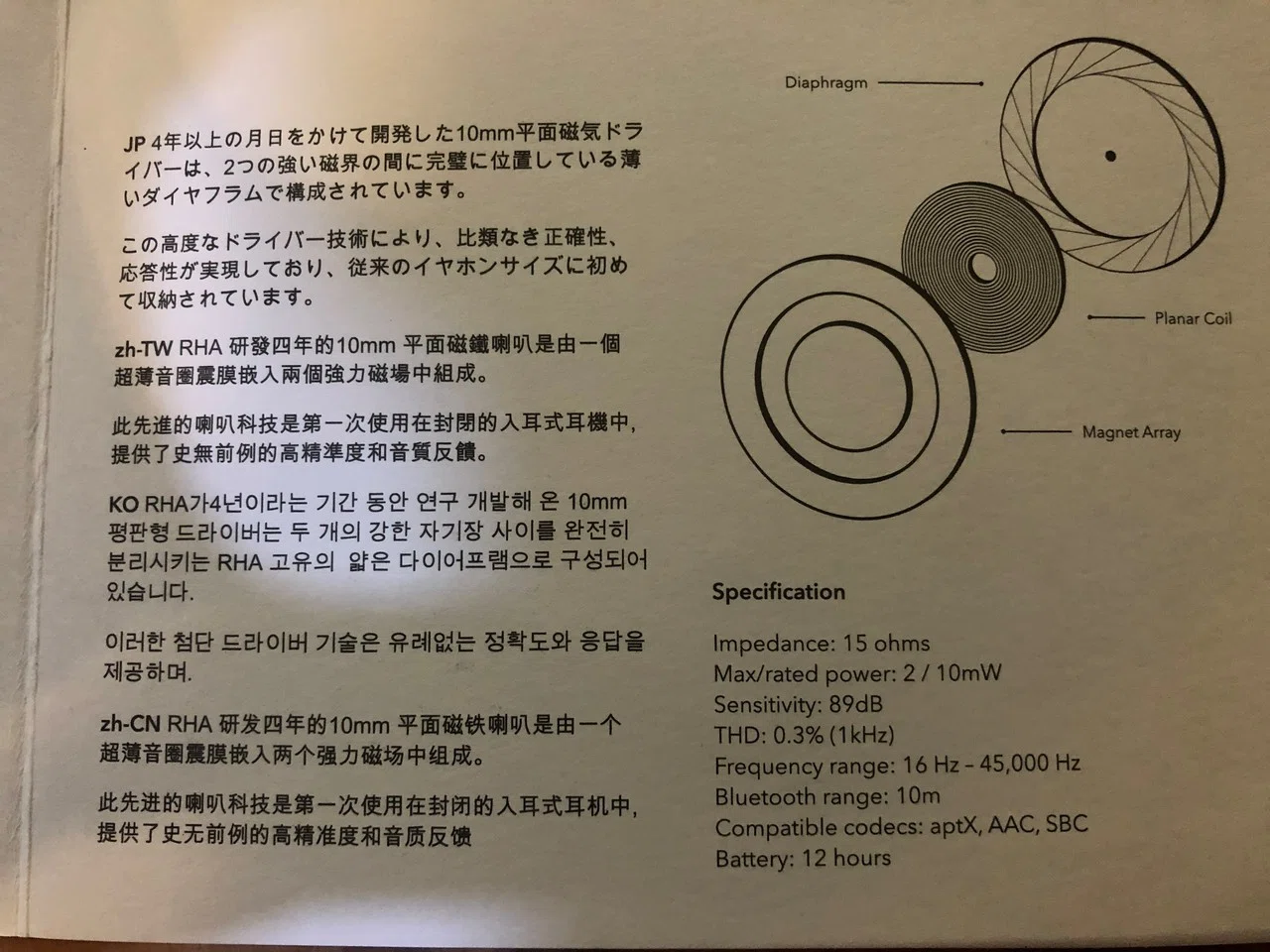 JP 4年以上の月日をかけて開発した10mm平面磁気ドライバーは、2つの強い磁界の間に完璧に位置している薄いダイヤフラムで構成されています。

この高度なドライバー技術により、比類なき正確性、応答性が実現しており、従来のイヤホンサイズに初めて収納されています。

zh-TW RHA 研發四年的10mm 平面磁鐵喇叭是由一個超薄音圈震膜嵌入兩個強力磁場中組成。

此先進的喇叭科技是第一次使用在封閉的入耳式耳機中，提供了史無前例的高精準度和音質反饋。

KO RHA가4년이라는 기간 동안 연구 개발해 온 10mm 평판형 드라이버는 두 개의 강한 자기장 사이를 완전히 분리시키는 RHA 고유의 얇은 다이어프램으로 구성되어 있습니다.

이러한 첨단 드라이버 기술은 유례없는 정확도와 응답을 제공하며.

zh-CN RHA 研发四年的10mm 平面磁铁喇叭是由一个超薄音圈震膜嵌入两个强力磁场中组成。

此先进的喇叭科技是第一次使用在封闭的入耳式耳机中，提供了史无前例的高精准度和音质反馈

Diaphragm

Planar Coil

Magnet Array

Specification

Impedance: 15 ohms
Max/rated power: 2 / 10mW
Sensitivity: 89dB
THD: 0.3% (1kHz)
Frequency range: 16 Hz - 45,000 Hz
Bluetooth range: 10m
Compatible codecs: aptX, AAC, SBC
Battery: 12 hours